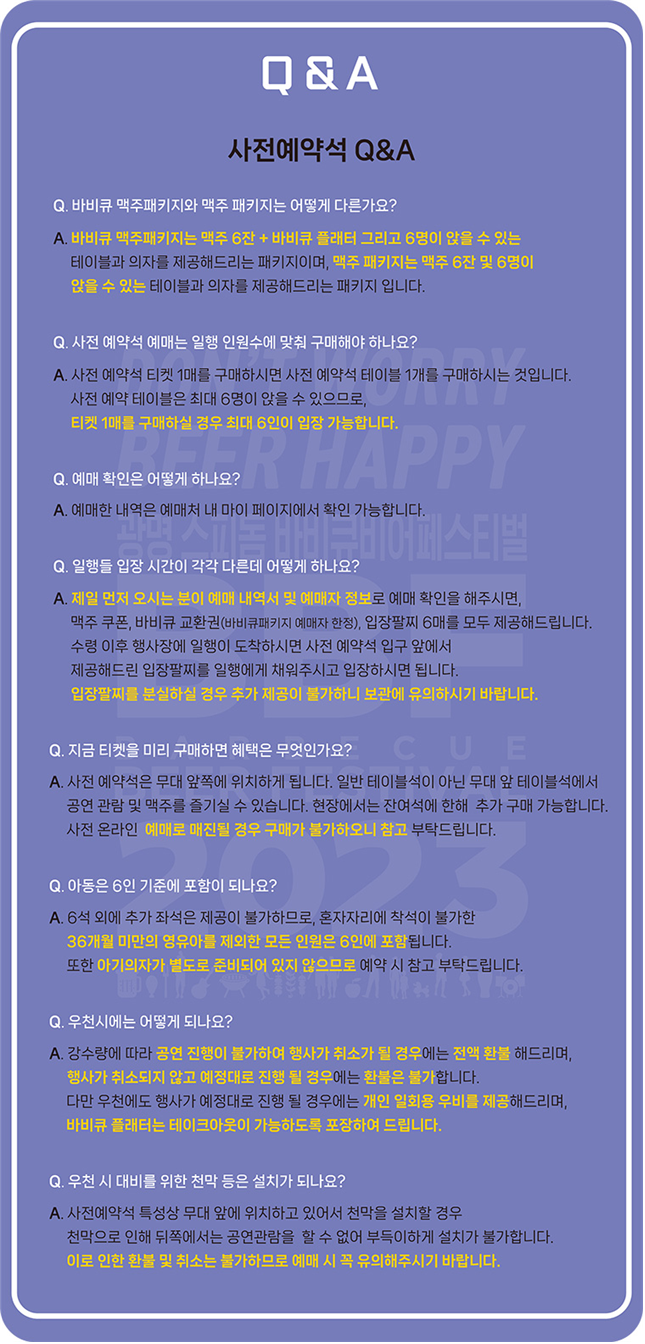 Q & A

사전예약석 Q&A

Q. 바비큐 맥주패키지와 맥주 패키지는 어떻게 다른가요?

A. 바비큐 맥주패키지는 맥주 6잔 + 바비큐 플래터 그리고 6명이 앉을 수 있는 테이블과 의자를 제공해드리는 패키지이며, 맥주 패키지는 맥주 6잔 및 6명이 앉을 수 있는 테이블과 의자를 제공해드리는 패키지 입니다.

Q. 사전 예약석 예매는 일행 인원수에 맞춰 구매해야 하나요?

A. 사전 예약석 티켓 1매를 구매하시면 사전 예약석 테이블 1개를 구매하시는 것입니다. 사전 예약 테이블은 최대 6명이 앉을 수 있으므로, 티켓 1매를 구매하실 경우 최대 6인이 입장 가능합니다.

Q. 예매 확인은 어떻게 하나요?

A. 예매한 내역은 예매처 내 마이 페이지에서 확인 가능합니다.

Q. 일행들 입장 시간이 각각 다른데 어떻게 하나요?

A. 제일 먼저 오시는 분이 예매 내역서 및 예매자 정보로 예매 확인을 해주시면, 맥주 쿠폰, 바비큐 교환권(바비큐패키지 예매자 한정), 입장팔찌 6매를 모두 제공해드립니다. 수령 이후 행사장에 일행이 도착하시면 사전 예약석 입구 앞에서 제공해드린 입장팔찌를 일행에게 채워주시고 입장하시면 됩니다. 입장팔찌를 분실하실 경우 추가 제공이 불가하니 보관에 유의하시기 바랍니다.

Q. 지금 티켓을 미리 구매하면 혜택은 무엇인가요?

A. 사전 예약석은 무대 앞쪽에 위치하게 됩니다. 일반 테이블석이 아닌 무대 앞 테이블석에서 공연 관람 및 맥주를 즐기실 수 있습니다. 현장에서는 잔여석에 한해 추가 구매 가능합니다. 사전 온라인 예매로 매진될 경우 구매가 불가하오니 참고 부탁드립니다.

Q. 아동은 6인 기준에 포함이 되나요?

A. 6석 외에 추가 좌석은 제공이 불가하므로, 혼자자리에 착석이 불가한 36개월 미만의 영유아를 제외한 모든 인원은 6인에 포함됩니다. 또한 아기의자가 별도로 준비되어 있지 않으므로 예약 시 참고 부탁드립니다.

Q. 우천시에는 어떻게 되나요?

A. 강수량에 따라 공연 진행이 불가하여 행사가 취소가 될 경우에는 전액 환불 해드리며, 행사가 취소되지 않고 예정대로 진행 될 경우에는 환불은 불가합니다. 다만 우천에도 행사가 예정대로 진행 될 경우에는 개인 일회용 우비를 제공해드리며, 바비큐 플래터는 테이크아웃이 가능하도록 포장하여 드립니다.

Q. 우천 시 대비를 위한 천막 등은 설치가 되나요?

A. 사전예약석 특성상 무대 앞에 위치하고 있어서 천막을 설치할 경우 천막으로 인해 뒤쪽에서는 공연관람을 할 수 없어 부득이하게 설치가 불가합니다. 이로 인한 환불 및 취소는 불가하므로 예매 시 꼭 유의해주시기 바랍니다.

DON'T WORRY BEER HAPPY
광명 스피돔 바비큐비어페스티벌
BBF
BARBECUE
2023